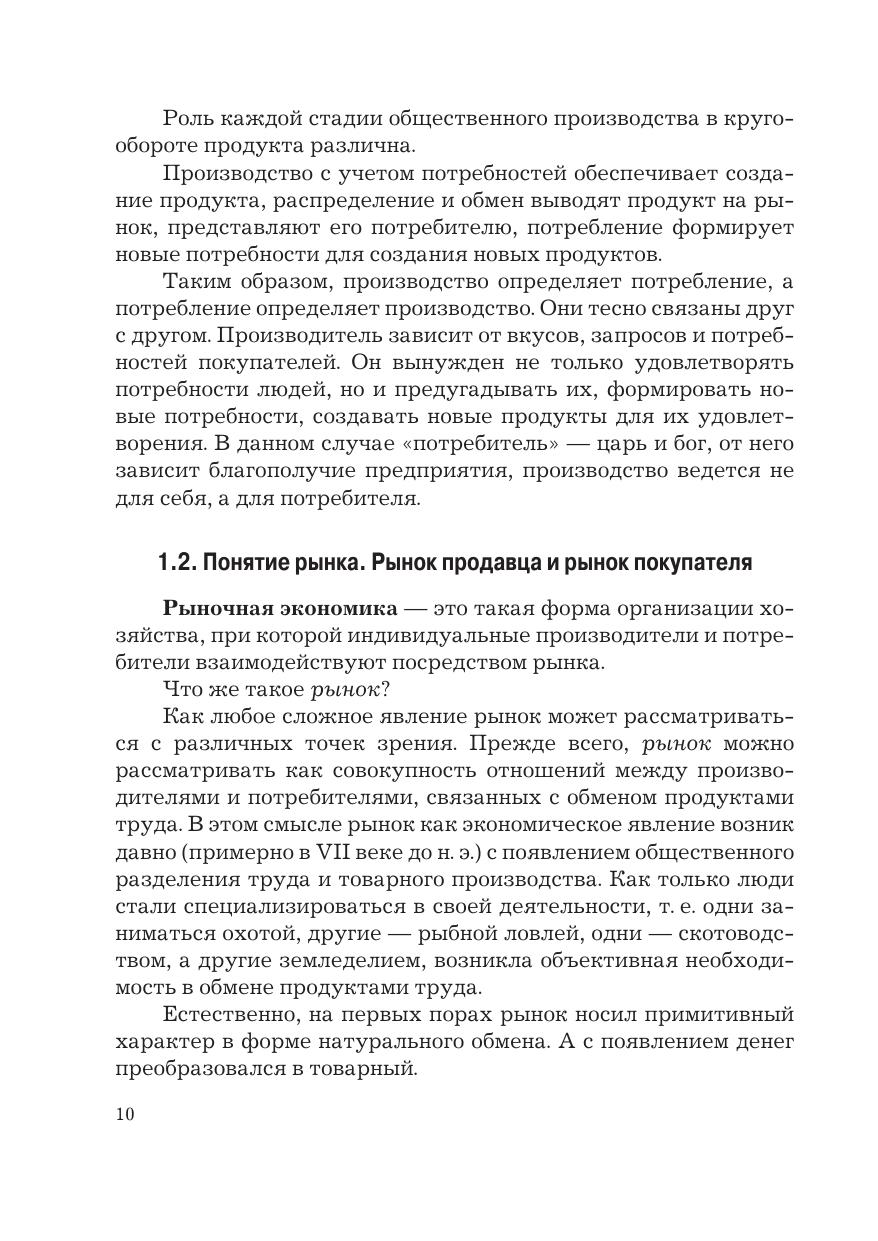 Роль каждой стадии общественного производства в кругообороте продукта различна.

Производство с учетом потребностей обеспечивает создание продукта, распределение и обмен выводят продукт на рынок, представляют его потребителю, потребление формирует новые потребности для создания новых продуктов.

Таким образом, производство определяет потребление, а потребление определяет производство. Они тесно связаны друг с другом. Производитель зависит от вкусов, запросов и потребностей покупателей. Он вынужден не только удовлетворять потребности людей, но и предугадывать их, формировать новые потребности, создавать новые продукты для их удовлетворения. В данном случае «потребитель» — царь и бог, от него зависит благополучие предприятия, производство ведется не для себя, а для потребителя.

1.2. Понятие рынка. Рынок продавца и рынок покупателя

Рыночная экономика — это такая форма организации хозяйства, при которой индивидуальные производители и потребители взаимодействуют посредством рынка.

Что же такое рынок?

Как любое сложное явление рынок может рассматриваться с различных точек зрения. Прежде всего, рынок можно рассматривать как совокупность отношений между производителями и потребителями, связанных с обменом продуктами труда. В этом смысле рынок как экономическое явление возник давно (примерно в VII веке до н. э.) с появлением общественного разделения труда и товарного производства. Как только люди стали специализироваться в своей деятельности, т. е. одни заниматься охотой, другие — рыбной ловлей, одни — скотоводством, а другие земледелием, возникла объективная необходимость в обмене продуктами труда.

Естественно, на первых порах рынок носил примитивный характер в форме натурального обмена. А с появлением денег преобразовался в товарный.

10